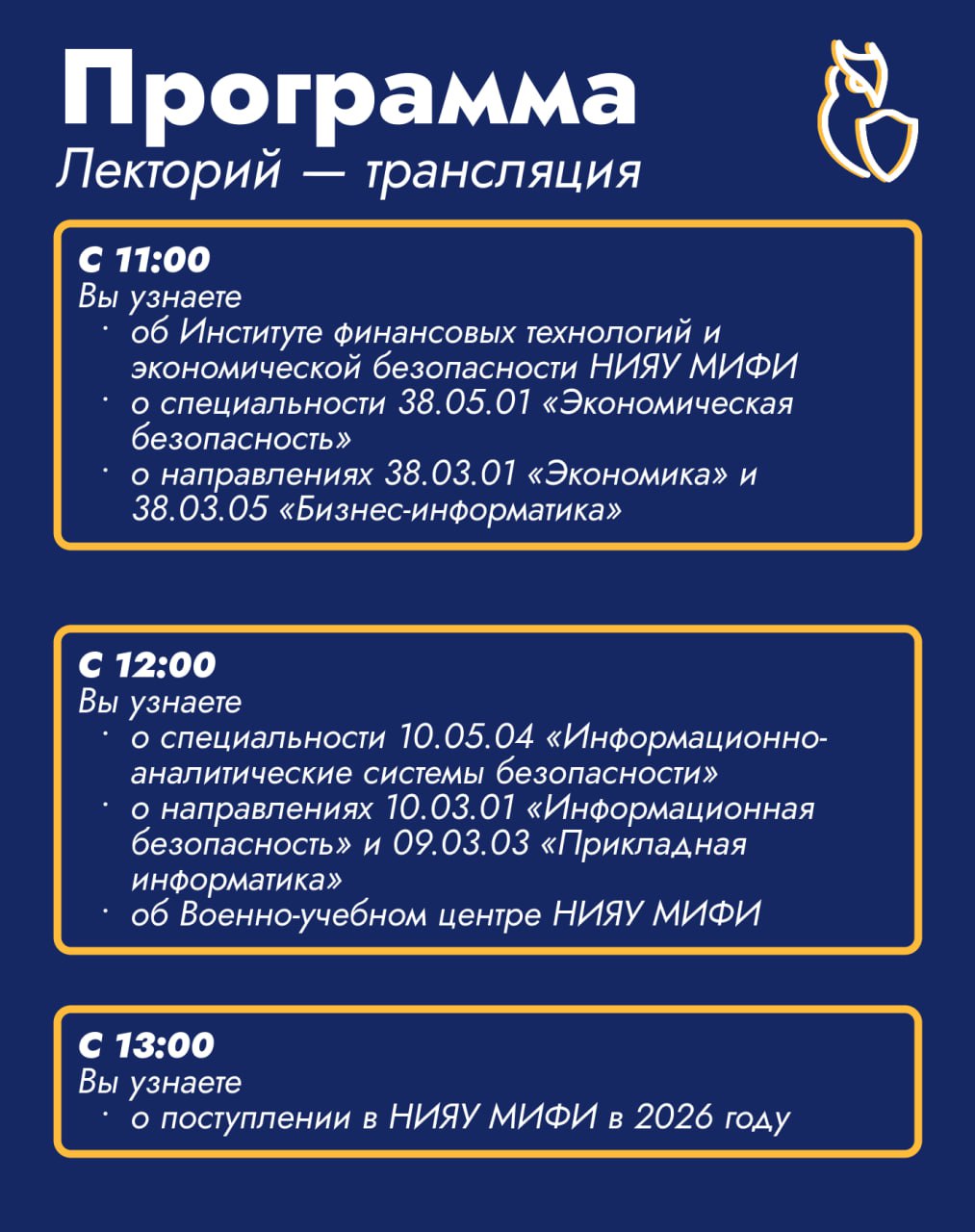 Программа
Лекторий — трансляция

С 11:00
Вы узнаете
· об Институте финансовых технологий и экономической безопасности НИЯУ МИФИ
· о специальности 38.05.01 «Экономическая безопасность»
· о направлениях 38.03.01 «Экономика» и 38.03.05 «Бизнес-информатика»

С 12:00
Вы узнаете
· о специальности 10.05.04 «Информационно-аналитические системы безопасности»
· о направлениях 10.03.01 «Информационная безопасность» и 09.03.03 «Прикладная информатика»
· об Военно-учебном центре НИЯУ МИФИ

С 13:00
Вы узнаете
· о поступлении в НИЯУ МИФИ в 2026 году